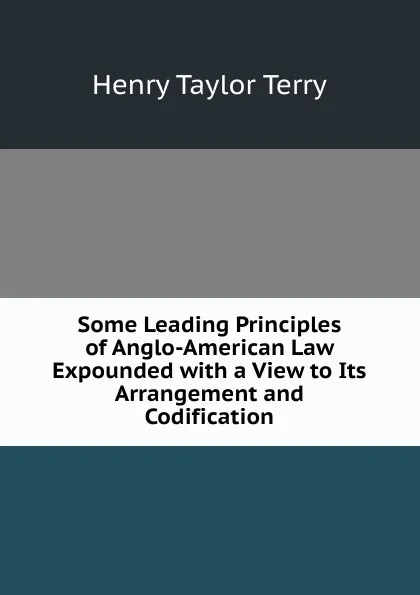 Henry Taylor Terry

Some Leading Principles of Anglo-American Law Expounded with a View to Its Arrangement and Codification